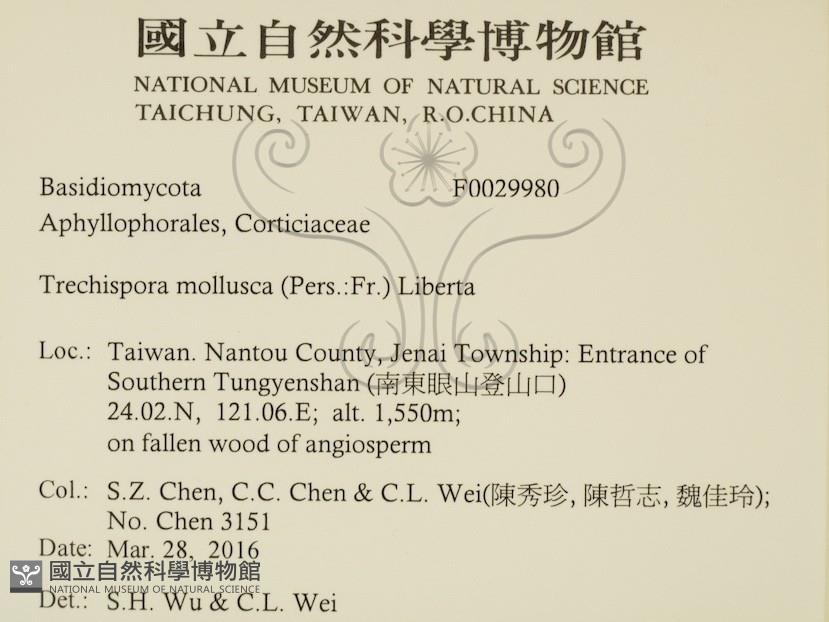 國立自然科學博物館
NATIONAL MUSEUM OF NATURAL SCIENCE
TAICHUNG, TAIWAN, R.O.CHINA

Basidiomycota F0029980
Aphyllophorales, Corticiaceae

Trechispora mollusca (Pers.:Fr.) Liberta

Loc.: Taiwan. Nantou County, Jenai Township: Entrance of Southern Tungyenshan (南東眼山登山口)
24.02.N, 121.06.E; alt. 1,550m;
on fallen wood of angiosperm

Col.: S.Z. Chen, C.C. Chen & C.L. Wei(陳秀珍, 陳哲志, 魏佳玲);
No. Chen 3151
Date: Mar. 28, 2016
Det.: S.H. Wu & C.L. Wei

國立自然科學博物館
NATIONAL MUSEUM OF NATURAL SCIENCE